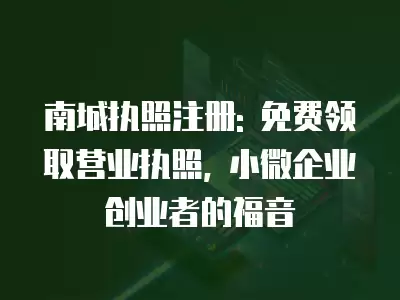 南城执照注册：免费领取营业执照，小微企业创业者的福音